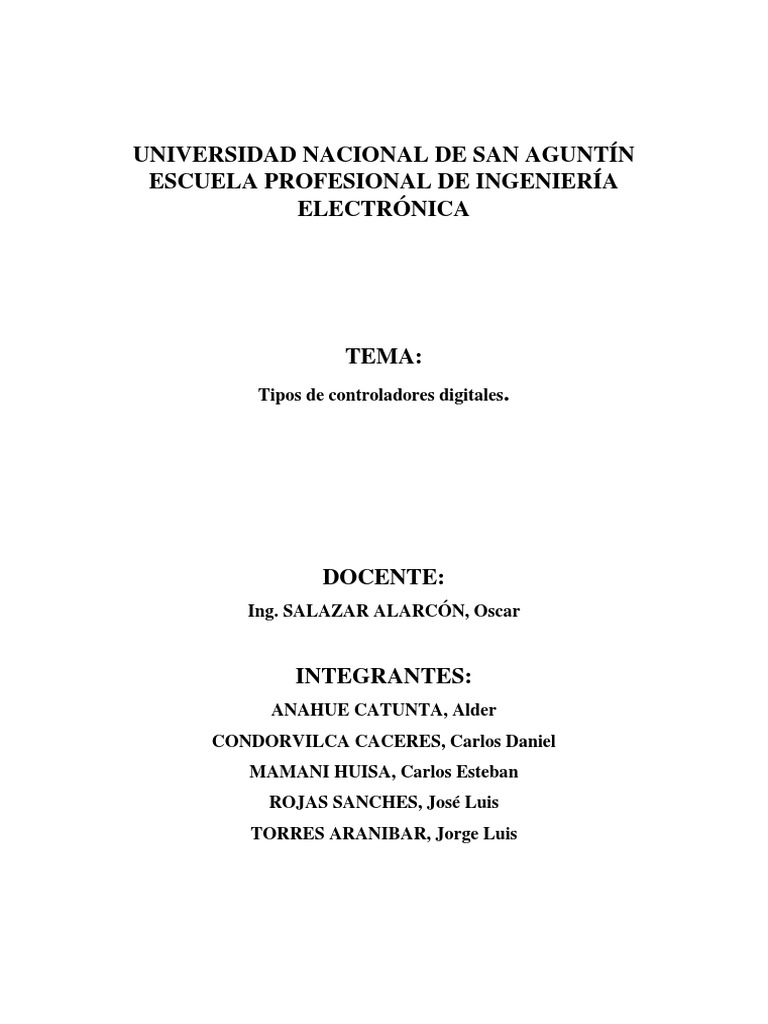 UNIVERSIDAD NACIONAL DE SAN AGUNTÍN
ESCUELA PROFESIONAL DE INGENIERÍA
ELECTRÓNICA

TEMA:

Tipos de controladores digitales.

DOCENTE:

Ing. SALAZAR ALARCÓN, Oscar

INTEGRANTES:

ANAHUE CATUNTA, Alder

CONDORVILCA CACERES, Carlos Daniel

MAMANI HUISA, Carlos Esteban

ROJAS SANCHES, José Luis

TORRES ARANIBAR, Jorge Luis